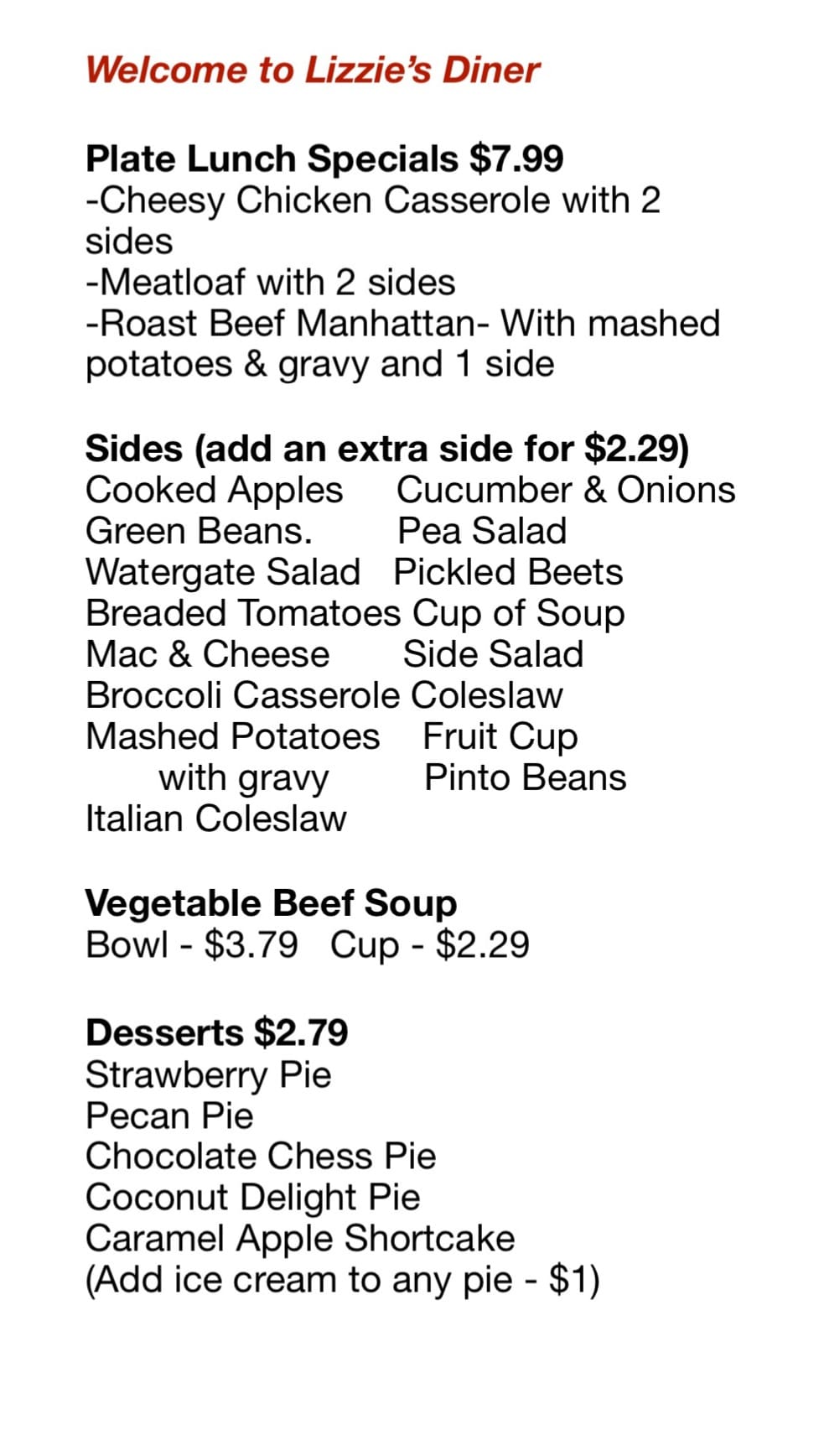 Welcome to Lizzie's Diner

Plate Lunch Specials $7.99
-Cheesy Chicken Casserole with 2 sides
-Meatloaf with 2 sides
-Roast Beef Manhattan- With mashed potatoes & gravy and 1 side

Sides (add an extra side for $2.29)
Cooked Apples
Green Beans.
Watergate Salad
Breaded Tomatoes
Mac & Cheese
Broccoli Casserole
Mashed Potatoes with gravy
Italian Coleslaw

Cucumber & Onions
Pea Salad
Pickled Beets
Cup of Soup
Side Salad
Coleslaw
Fruit Cup
Pinto Beans

Vegetable Beef Soup
Bowl - $3.79 Cup - $2.29

Desserts $2.79
Strawberry Pie
Pecan Pie
Chocolate Chess Pie
Coconut Delight Pie
Caramel Apple Shortcake
(Add ice cream to any pie - $1)